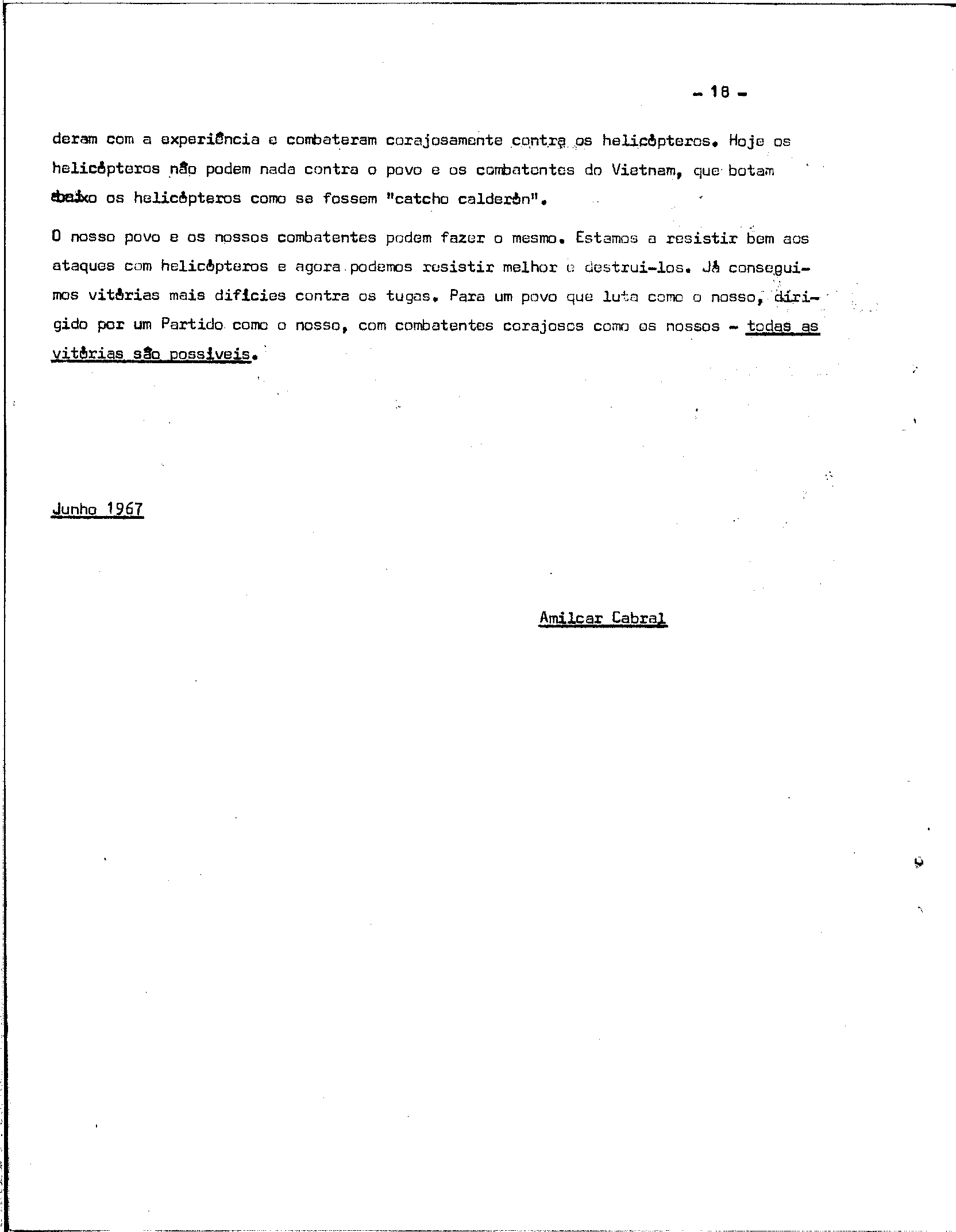 - 18 -

deram com a experiência e combateram corajosamente contra os helicópteros. Hoje os helicópteros não podem nada contra o povo e os combatentes do Vietnam, que botam abaixo os helicópteros como se fossem "catcho calderón".

O nosso povo e os nossos combatentes podem fazer o mesmo. Estamos a resistir bem aos ataques com helicópteros e agora podemos resistir melhor e destrui-los. Já conseguimos vitórias mais difícies contra os tugas. Para um povo que luta como o nosso, dirigido por um Partido como o nosso, com combatentes corajosos como os nossos - todas as vitórias são possíveis.

Junho 1967

Amilcar Cabral